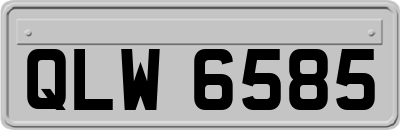 QLW 6585